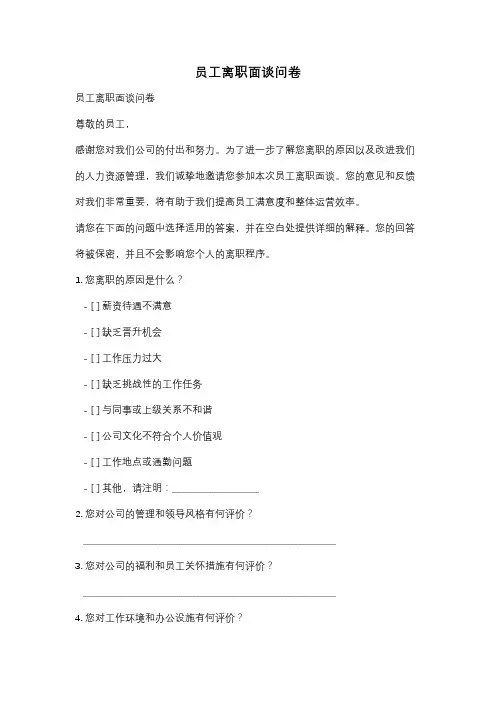 员工离职面谈问卷

员工离职面谈问卷

尊敬的员工，

感谢您对我们公司的付出和努力。为了进一步了解您离职的原因以及改进我们的人力资源管理，我们诚挚地邀请您参加本次员工离职面谈。您的意见和反馈对我们非常重要，将有助于我们提高员工满意度和整体运营效率。

请您在下面的问题中选择适用的答案，并在空白处提供详细的解释。您的回答将被保密，并且不会影响您个人的离职程序。

1. 您离职的原因是什么？

- [ ] 薪资待遇不满意

- [ ] 缺乏晋升机会

- [ ] 工作压力过大

- [ ] 缺乏挑战性的工作任务

- [ ] 与同事或上级关系不和谐

- [ ] 公司文化不符合个人价值观

- [ ] 工作地点或通勤问题

- [ ] 其他，请注明：________________

2. 您对公司的管理和领导风格有何评价？

________________________________________________

3. 您对公司的福利和员工关怀措施有何评价？

________________________________________________

4. 您对工作环境和办公设施有何评价？